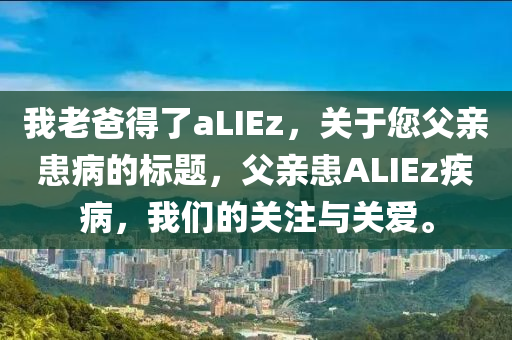 我老爸得了aLIEz，关于您父亲患病的标题，父亲患ALIEz疾病，我们的关注与关爱。